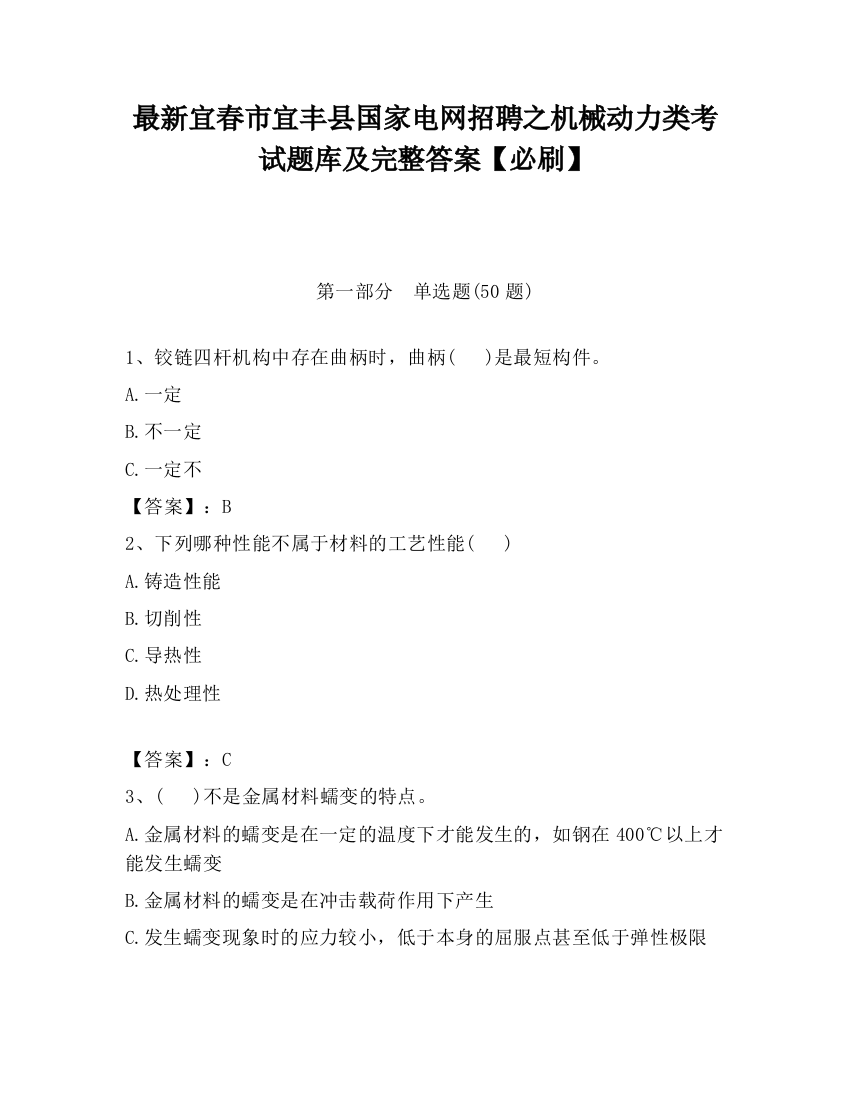 最新宜春市宜丰县国家电网招聘之机械动力类考试题库及完整答案【必刷】

第一部分　单选题(50 题)

1、铰链四杆机构中存在曲柄时，曲柄(　 )是最短构件。

A.一定

B.不一定

C.一定不

【答案】：B

2、下列哪种性能不属于材料的工艺性能(　 )

A.铸造性能

B.切削性

C.导热性

D.热处理性

【答案】：C

3、(　 )不是金属材料蠕变的特点。

A.金属材料的蠕变是在一定的温度下才能发生的，如钢在 400℃以上才能发生蠕变

B.金属材料的蠕变是在冲击载荷作用下产生

C.发生蠕变现象时的应力较小，低于本身的屈服点甚至低于弹性极限